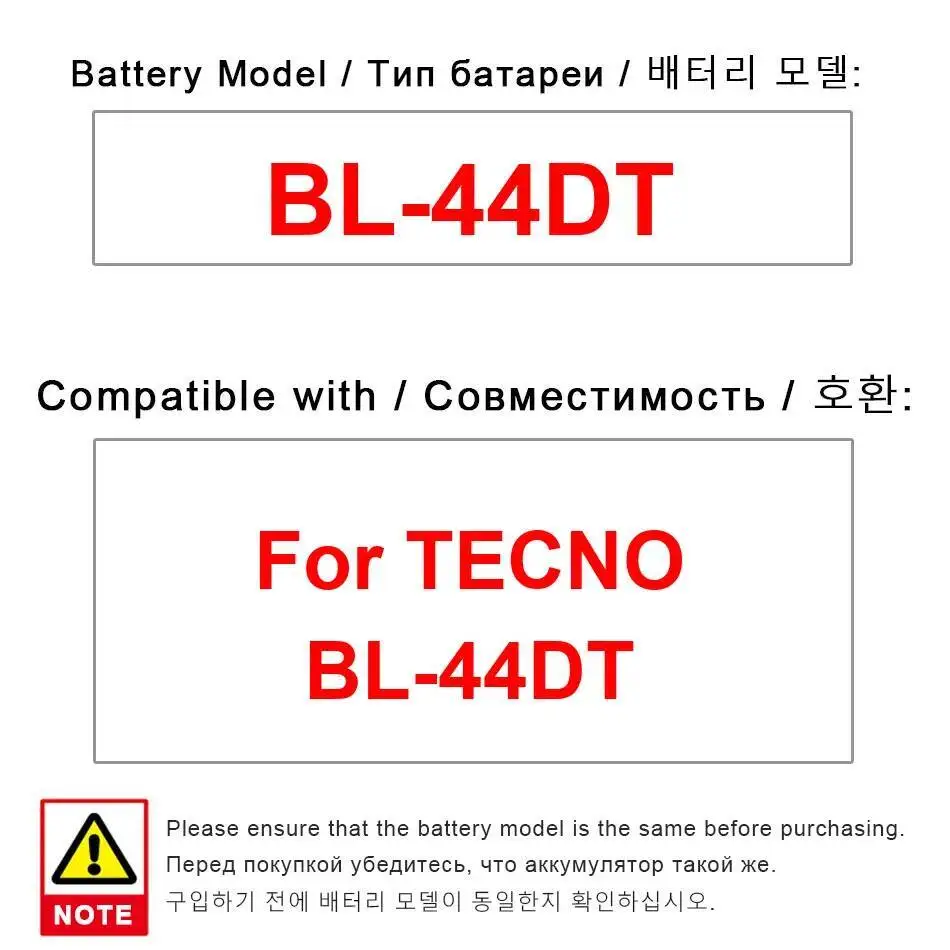 Battery Model / Тип батареи / 배터리 모델:

BL-44DT

Compatible with / Совместимость / 호환:

For TECNO
BL-44DT

NOTE

Please ensure that the battery model is the same before purchasing.
Перед покупкой убедитесь, что аккумулятор такой же.
구입하기 전에 배터리 모델이 동일한지 확인하십시오.